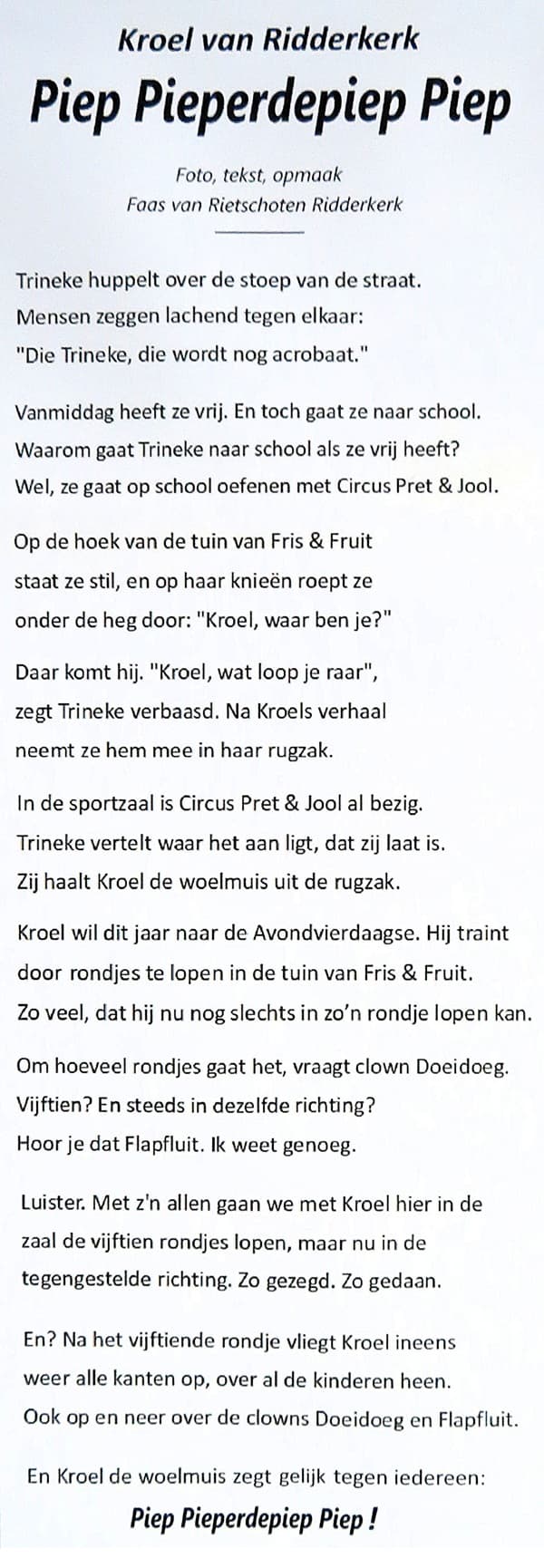 Kroel van Ridderkerk

Piep Pieperdepiep Piep

Foto, tekst, opmaak
Faas van Rietschoten Ridderkerk

Trineke huppelt over de stoep van de straat.
Mensen zeggen lachend tegen elkaar:
"Die Trineke, die wordt nog acrobaat."

Vanmiddag heeft ze vrij. En toch gaat ze naar school.
Waarom gaat Trineke naar school als ze vrij heeft?
Wel, ze gaat op school oefenen met Circus Pret & Jool.

Op de hoek van de tuin van Fris & Fruit
staat ze stil, en op haar knieën roept ze
onder de heg door: "Kroel, waar ben je?"

Daar komt hij. "Kroel, wat loop je raar",
zegt Trineke verbaasd. Na Kroels verhaal
neemt ze hem mee in haar rugzak.

In de sportzaal is Circus Pret & Jool al bezig.
Trineke vertelt waar het aan ligt, dat zij laat is.
Zij haalt Kroel de woelmuis uit de rugzak.

Kroel wil dit jaar naar de Avondvierdaagse. Hij traint
door rondjes te lopen in de tuin van Fris & Fruit.
Zo veel, dat hij nu nog slechts in zo'n rondje lopen kan.

Om hoeveel rondjes gaat het, vraagt clown Doeidoeg.
Vijftien? En steeds in dezelfde richting?
Hoor je dat Flapfluit. Ik weet genoeg.

Luister. Met z'n allen gaan we met Kroel hier in de
zaal de vijftien rondjes lopen, maar nu in de
tegengestelde richting. Zo gezegd. Zo gedaan.

En? Na het vijftiende rondje vliegt Kroel ineens
weer alle kanten op, over al de kinderen heen.
Ook op en neer over de clowns Doeidoeg en Flapfluit.

En Kroel de woelmuis zegt gelijk tegen iedereen:
Piep Pieperdepiep Piep !